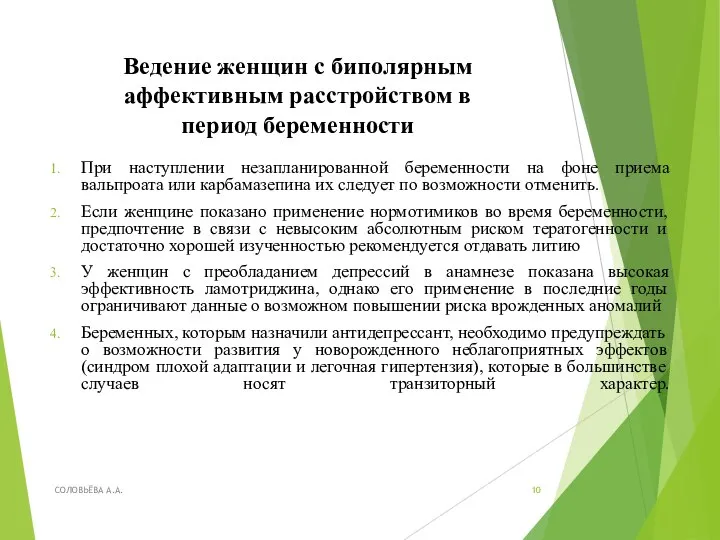 Ведение женщин с биполярным аффективным расстройством в период беременности

1. При наступлении незапланированной беременности на фоне приема вальпроата или карбамазепина их следует по возможности отменить.

2. Если женщине показано применение нормотимиков во время беременности, предпочтение в связи с невысоким абсолютным риском тератогенности и достаточно хорошей изученностью рекомендуется отдавать литию

3. У женщин с преобладанием депрессий в анамнезе показана высокая эффективность ламотриджина, однако его применение в последние годы ограничивают данные о возможном повышении риска врожденных аномалий

4. Беременных, которым назначили антидепрессант, необходимо предупреждать о возможности развития у новорожденного неблагоприятных эффектов (синдром плохой адаптации и легочная гипертензия), которые в большинстве случаев носят транзиторный характер.

СОЛОВЬЁВА А.А.

10